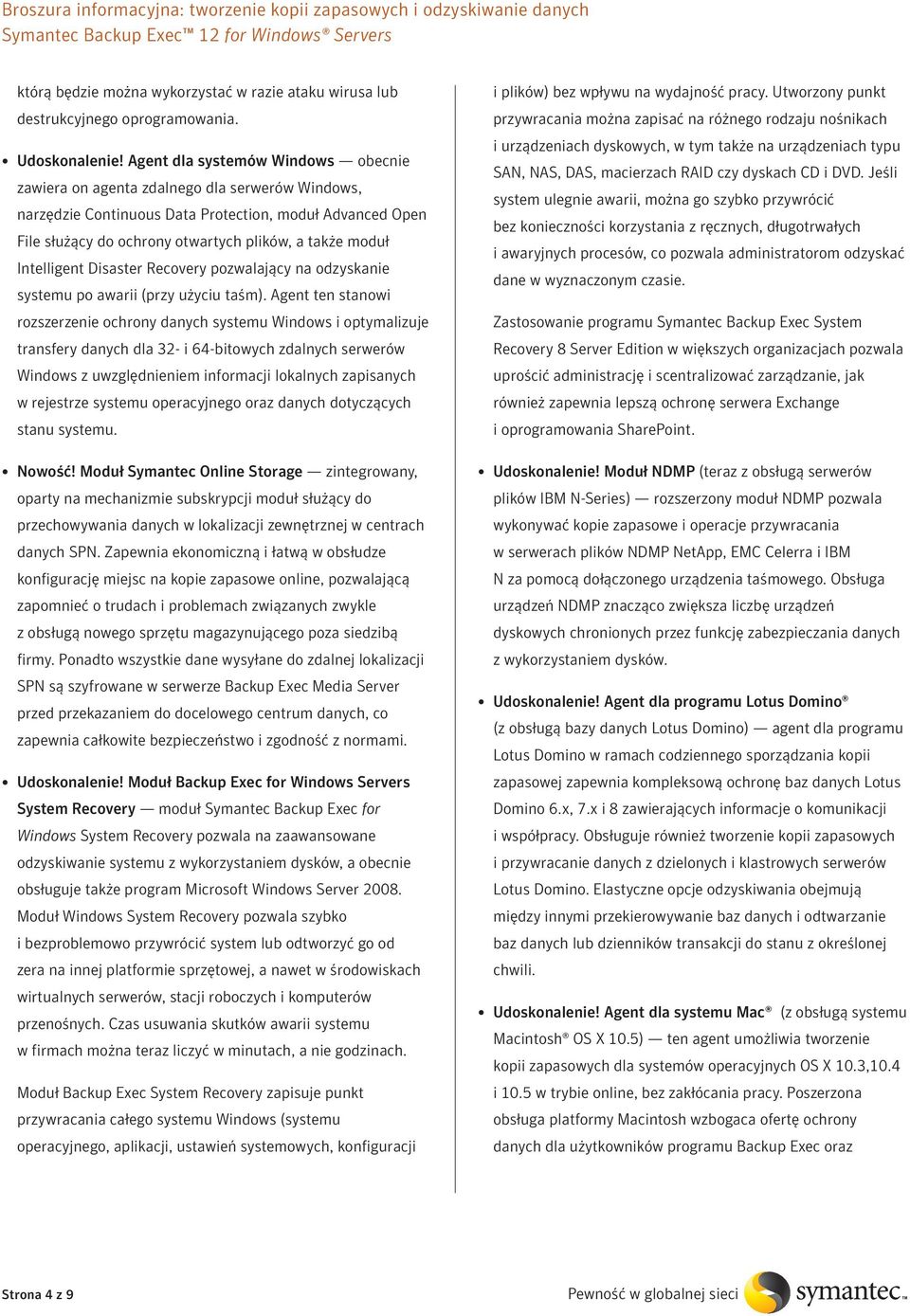 Broszura informacyjna: tworzenie kopii zapasowych i odzyskiwanie danych
Symantec Backup Exec™ 12 for Windows® Servers

którą będzie można wykorzystać w razie ataku wirusa lub destrukcyjnego oprogramowania.

• Udoskonalenie! Agent dla systemów Windows — obecnie zawiera on agenta zdalnego dla serwerów Windows, narzędzie Continuous Data Protection, moduł Advanced Open File służący do ochrony otwartych plików, a także moduł Intelligent Disaster Recovery pozwalający na odzyskanie systemu po awarii (przy użyciu taśm). Agent ten stanowi rozszerzenie ochrony danych systemu Windows i optymalizuje transfery danych dla 32- i 64-bitowych zdalnych serwerów Windows z uwzględnieniem informacji lokalnych zapisanych w rejestrze systemu operacyjnego oraz danych dotyczących stanu systemu.

• Nowość! Moduł Symantec Online Storage — zintegrowany, oparty na mechanizmie subskrypcji moduł służący do przechowywania danych w lokalizacji zewnętrznej w centrach danych SPN. Zapewnia ekonomiczną i łatwą w obsłudze konfigurację miejsc na kopie zapasowe online, pozwalającą zapomnieć o trudach i problemach związanych zwykle z obsługą nowego sprzętu magazynującego poza siedzibą firmy. Ponadto wszystkie dane wysyłane do zdalnej lokalizacji SPN są szyfrowane w serwerze Backup Exec Media Server przed przekazaniem do docelowego centrum danych, co zapewnia całkowite bezpieczeństwo i zgodność z normami.

• Udoskonalenie! Moduł Backup Exec for Windows Servers System Recovery — moduł Symantec Backup Exec for Windows System Recovery pozwala na zaawansowane odzyskiwanie systemu z wykorzystaniem dysków, a obecnie obsługuje także program Microsoft Windows Server 2008. Moduł Windows System Recovery pozwala szybko i bezproblemowo przywrócić system lub odtworzyć go od zera na innej platformie sprzętowej, a nawet w środowiskach wirtualnych serwerów, stacji roboczych i komputerów przenośnych. Czas usuwania skutków awarii systemu w firmach można teraz liczyć w minutach, a nie godzinach.

Moduł Backup Exec System Recovery zapisuje punkt przywracania całego systemu Windows (systemu operacyjnego, aplikacji, ustawień systemowych, konfiguracji i plików) bez wpływu na wydajność pracy. Utworzony punkt przywracania można zapisać na różnego rodzaju nośnikach i urządzeniach dyskowych, w tym także na urządzeniach typu SAN, NAS, DAS, macierzach RAID czy dyskach CD i DVD. Jeśli system ulegnie awarii, można go szybko przywrócić bez konieczności korzystania z ręcznych, długotrwałych i awaryjnych procesów, co pozwala administratorom odzyskać dane w wyznaczonym czasie.

Zastosowanie programu Symantec Backup Exec System Recovery 8 Server Edition w większych organizacjach pozwala uprościć administrację i scentralizować zarządzanie, jak również zapewnia lepszą ochronę serwera Exchange i oprogramowania SharePoint.

• Udoskonalenie! Moduł NDMP (teraz z obsługą serwerów plików IBM N-Series) — rozszerzony moduł NDMP pozwala wykonywać kopie zapasowe i operacje przywracania w serwerach plików NDMP NetApp, EMC Celerra i IBM N za pomocą dołączonego urządzenia taśmowego. Obsługa urządzeń NDMP znacząco zwiększa liczbę urządzeń dyskowych chronionych przez funkcję zabezpieczania danych z wykorzystaniem dysków.

• Udoskonalenie! Agent dla programu Lotus Domino® (z obsługą bazy danych Lotus Domino) — agent dla programu Lotus Domino w ramach codziennego sporządzania kopii zapasowej zapewnia kompleksową ochronę baz danych Lotus Domino 6.x, 7.x i 8 zawierających informacje o komunikacji i współpracy. Obsługuje również tworzenie kopii zapasowych i przywracanie danych z dzielonych i klastrowych serwerów Lotus Domino. Elastyczne opcje odzyskiwania obejmują między innymi przekierowywanie baz danych i odtwarzanie baz danych lub dzienników transakcji do stanu z określonej chwili.

• Udoskonalenie! Agent dla systemu Mac® (z obsługą systemu Macintosh® OS X 10.5) — ten agent umożliwia tworzenie kopii zapasowych dla systemów operacyjnych OS X 10.3,10.4 i 10.5 w trybie online, bez zakłócania pracy. Poszerzona obsługa platformy Macintosh wzbogaca ofertę ochrony danych dla użytkowników programu Backup Exec oraz

Strona 4 z 9

Pewność w globalnej sieci symantec.